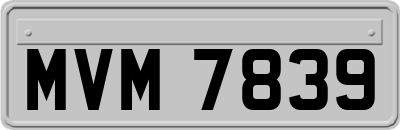 MVM 7839